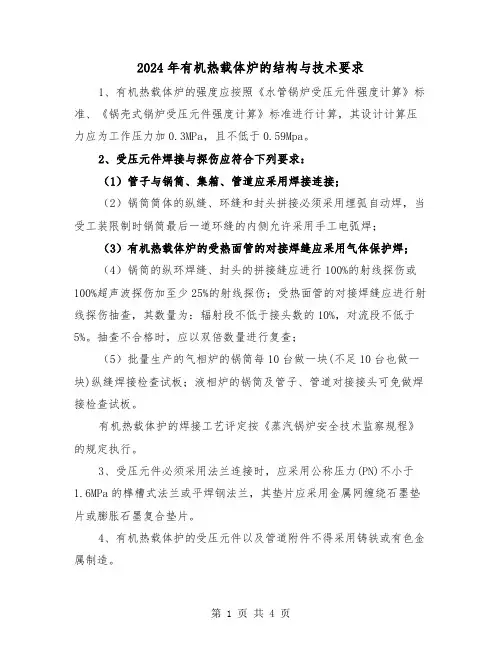 2024年有机热载体炉的结构与技术要求

1、有机热载体炉的强度应按照《水管锅炉受压元件强度计算》标准、《锅壳式锅炉受压元件强度计算》标准进行计算，其设计计算压力应为工作压力加0.3MPa，且不低于0.59Mpa。

2、受压元件焊接与探伤应符合下列要求：

（1）管子与锅筒、集箱、管道应采用焊接连接；

（2）锅筒筒体的纵缝、环缝和封头拼接必须采用埋弧自动焊，当受工装限制时锅筒最后一道环缝的内侧允许采用手工电弧焊；

（3）有机热载体炉的受热面管的对接焊缝应采用气体保护焊；

（4）锅筒的纵环焊缝、封头的拼接缝应进行100%的射线探伤或100%超声波探伤加至少25%的射线探伤；受热面管的对接焊缝应进行射线探伤抽查，其数量为：辐射段不低于接头数的10%，对流段不低于5%。抽查不合格时，应以双倍数量进行复查；

（5）批量生产的气相炉的锅筒每10台做一块(不足10台也做一块)纵缝焊接检查试板；液相炉的锅筒及管子、管道对接接头可免做焊接检查试板。

有机热载体炉的焊接工艺评定按《蒸汽锅炉安全技术监察规程》的规定执行。

3、受压元件必须采用法兰连接时，应采用公称压力(PN)不小于1.6MPa的榫槽式法兰或平焊钢法兰，其垫片应采用金属网缠绕石墨垫片或膨胀石墨复合垫片。

4、有机热载体炉的受压元件以及管道附件不得采用铸铁或有色金属制造。

第 1 页 共 4 页